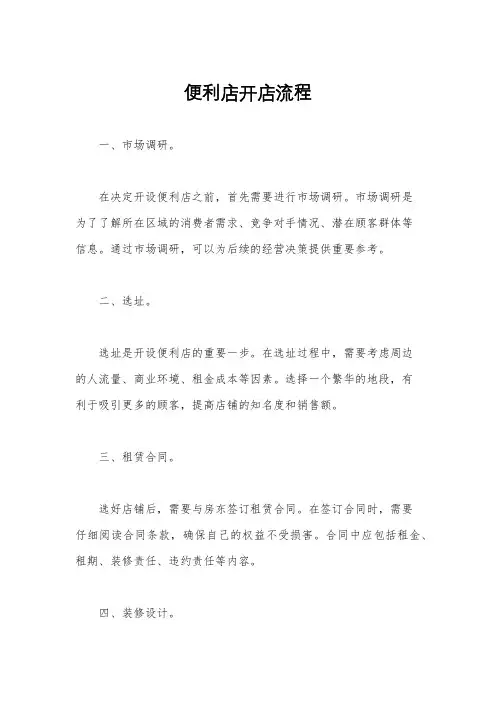 便利店开店流程

一、市场调研。

在决定开设便利店之前，首先需要进行市场调研。市场调研是为了了解所在区域的消费者需求、竞争对手情况、潜在顾客群体等信息。通过市场调研，可以为后续的经营决策提供重要参考。

二、选址。

选址是开设便利店的重要一步。在选址过程中，需要考虑周边的人流量、商业环境、租金成本等因素。选择一个繁华的地段，有利于吸引更多的顾客，提高店铺的知名度和销售额。

三、租赁合同。

选好店铺后，需要与房东签订租赁合同。在签订合同时，需要仔细阅读合同条款，确保自己的权益不受损害。合同中应包括租金、租期、装修责任、违约责任等内容。

四、装修设计。